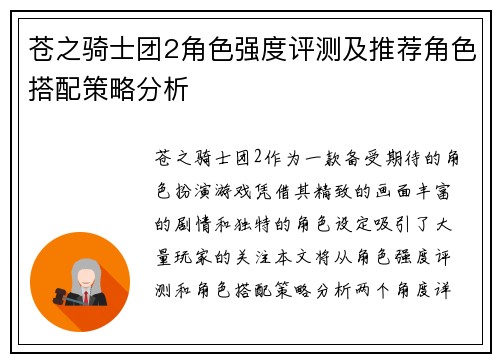 苍之骑士团2角色强度评测及推荐角色搭配策略分析

苍之骑士团2作为一款备受期待的角色扮演游戏凭借其精致的画面丰富的剧情和独特的角色设定吸引了大量玩家的关注本文将从角色强度评测和角色搭配策略分析两个角度详